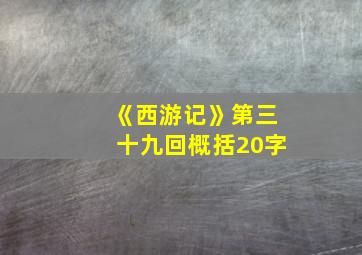 《西游记》第三十九回概括20字